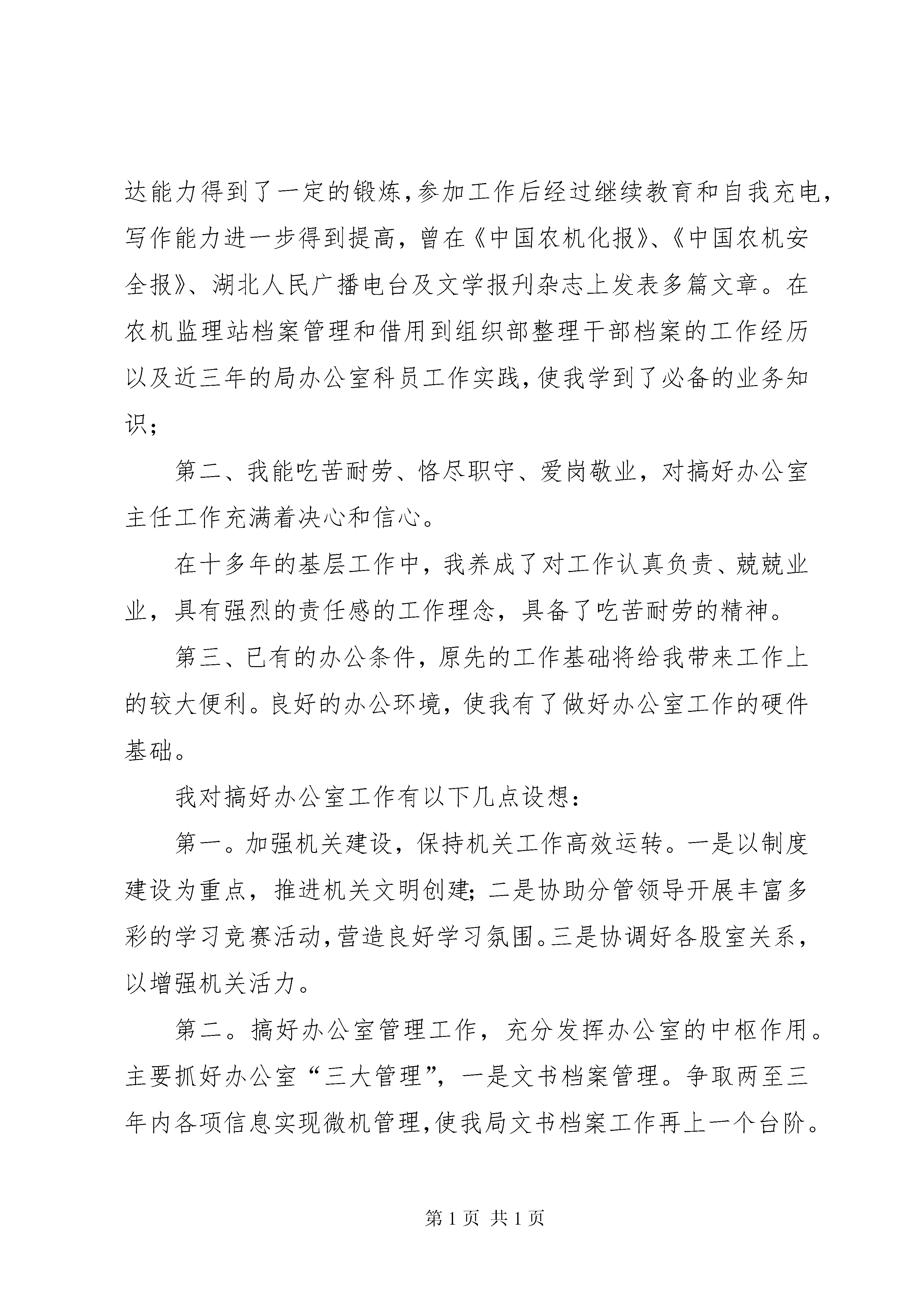 达能力得到了一定的锻炼,参加工作后经过继续教育和自我充电,写作能力进一步得到提高，曾在《中国农机化报》、《中国农机安全报》、湖北人民广播电台及文学报刊杂志上发表多篇文章。在农机监理站档案管理和借用到组织部整理干部档案的工作经历以及近三年的局办公室科员工作实践,使我学到了必备的业务知识;

第二、我能吃苦耐劳、恪尽职守、爱岗敬业，对搞好办公室主任工作充满着决心和信心。

在十多年的基层工作中，我养成了对工作认真负责、兢兢业业，具有强烈的责任感的工作理念，具备了吃苦耐劳的精神。

第三、已有的办公条件，原先的工作基础将给我带来工作上的较大便利。良好的办公环境，使我有了做好办公室工作的硬件基础。

我对搞好办公室工作有以下几点设想：

第一。加强机关建设，保持机关工作高效运转。一是以制度建设为重点，推进机关文明创建;二是协助分管领导开展丰富多彩的学习竞赛活动,营造良好学习氛围。三是协调好各股室关系，以增强机关活力。

第二。搞好办公室管理工作，充分发挥办公室的中枢作用。主要抓好办公室“三大管理”，一是文书档案管理。争取两至三年内各项信息实现微机管理,使我局文书档案工作再上一个台阶。

第1页 共1页